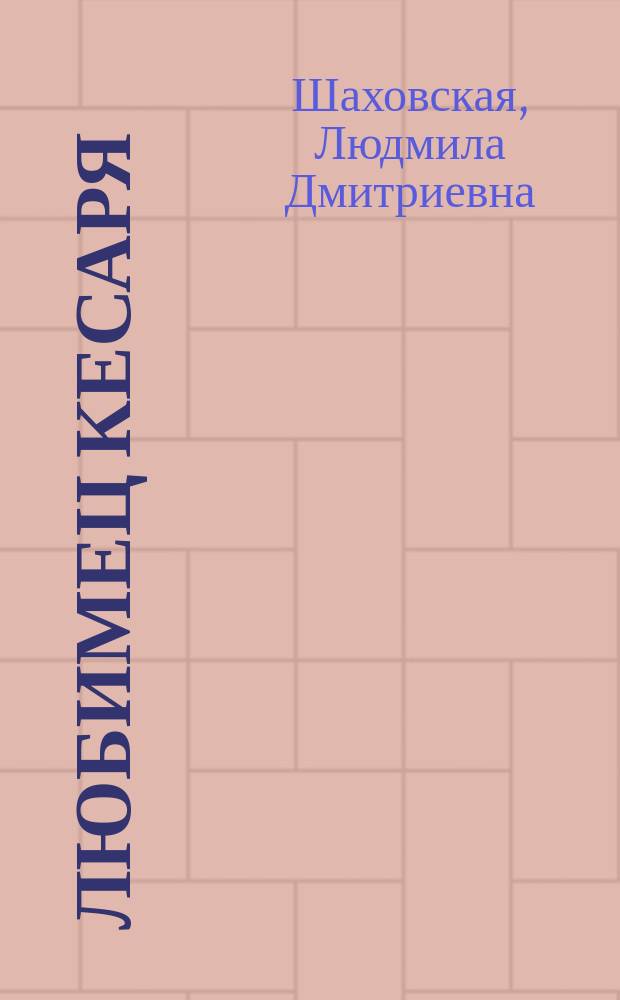 Шаховская, Людмила Дмитриевна

ЛЮБИМЕЦ КЕСАРЯ